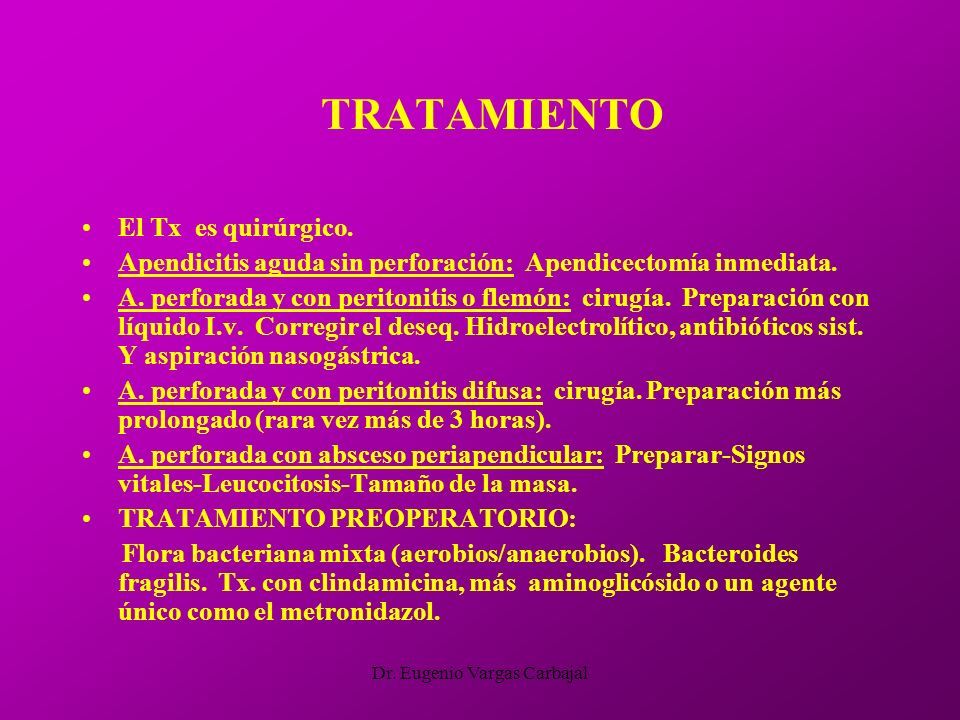 TRATAMIENTO

• El Tx es quirúrgico.
• Apendicitis aguda sin perforación: Apendicectomía inmediata.
• A. perforada y con peritonitis o flemón: cirugía. Preparación con líquido I.v. Corregir el deseq. Hidroelectrolítico, antibióticos sist. Y aspiración nasogástrica.
• A. perforada y con peritonitis difusa: cirugía. Preparación más prolongado (rara vez más de 3 horas).
• A. perforada con absceso periapendicular: Preparar-Signos vitales-Leucocitosis-Tamaño de la masa.
• TRATAMIENTO PREOPERATORIO:
Flora bacteriana mixta (aerobios/anaerobios). Bacteroides fragilis. Tx. con clindamicina, más aminoglicósido o un agente único como el metronidazol.

Dr. Eugenio Vargas Carbajal